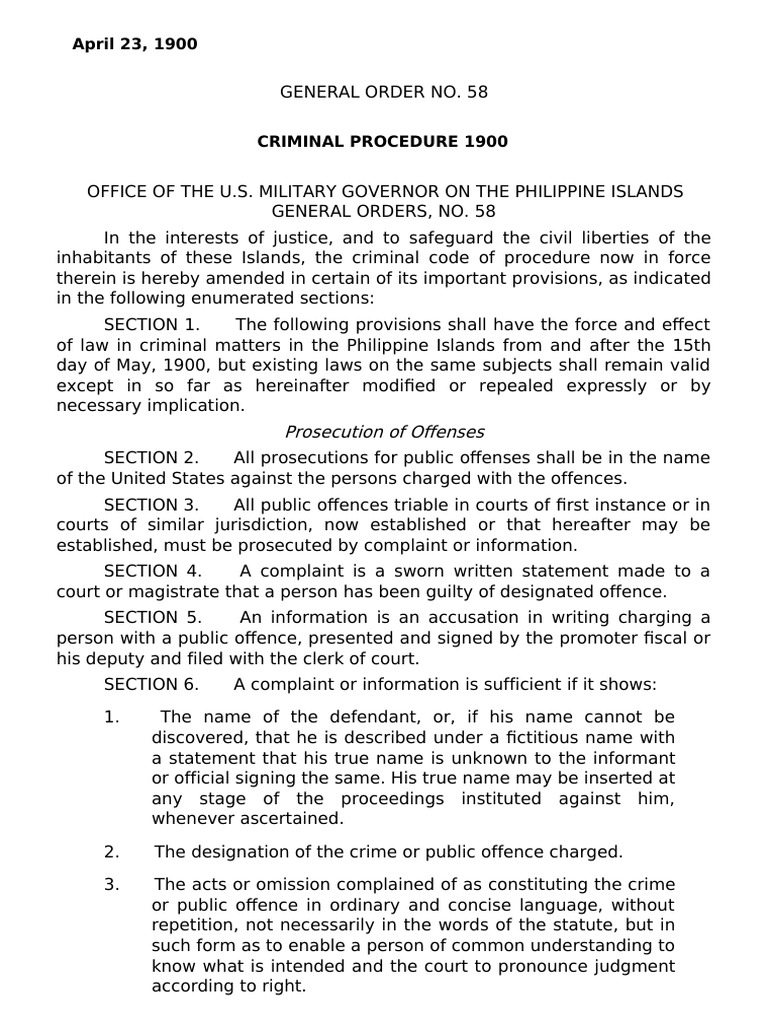 April 23, 1900

GENERAL ORDER NO. 58

CRIMINAL PROCEDURE 1900

OFFICE OF THE U.S. MILITARY GOVERNOR ON THE PHILIPPINE ISLANDS
GENERAL ORDERS, NO. 58

In the interests of justice, and to safeguard the civil liberties of the inhabitants of these Islands, the criminal code of procedure now in force therein is hereby amended in certain of its important provisions, as indicated in the following enumerated sections:

SECTION 1. The following provisions shall have the force and effect of law in criminal matters in the Philippine Islands from and after the 15th day of May, 1900, but existing laws on the same subjects shall remain valid except in so far as hereinafter modified or repealed expressly or by necessary implication.

Prosecution of Offenses

SECTION 2. All prosecutions for public offenses shall be in the name of the United States against the persons charged with the offences.

SECTION 3. All public offences triable in courts of first instance or in courts of similar jurisdiction, now established or that hereafter may be established, must be prosecuted by complaint or information.

SECTION 4. A complaint is a sworn written statement made to a court or magistrate that a person has been guilty of designated offence.

SECTION 5. An information is an accusation in writing charging a person with a public offence, presented and signed by the promoter fiscal or his deputy and filed with the clerk of court.

SECTION 6. A complaint or information is sufficient if it shows:

1. The name of the defendant, or, if his name cannot be discovered, that he is described under a fictitious name with a statement that his true name is unknown to the informant or official signing the same. His true name may be inserted at any stage of the proceedings instituted against him, whenever ascertained.

2. The designation of the crime or public offence charged.

3. The acts or omission complained of as constituting the crime or public offence in ordinary and concise language, without repetition, not necessarily in the words of the statute, but in such form as to enable a person of common understanding to know what is intended and the court to pronounce judgment according to right.